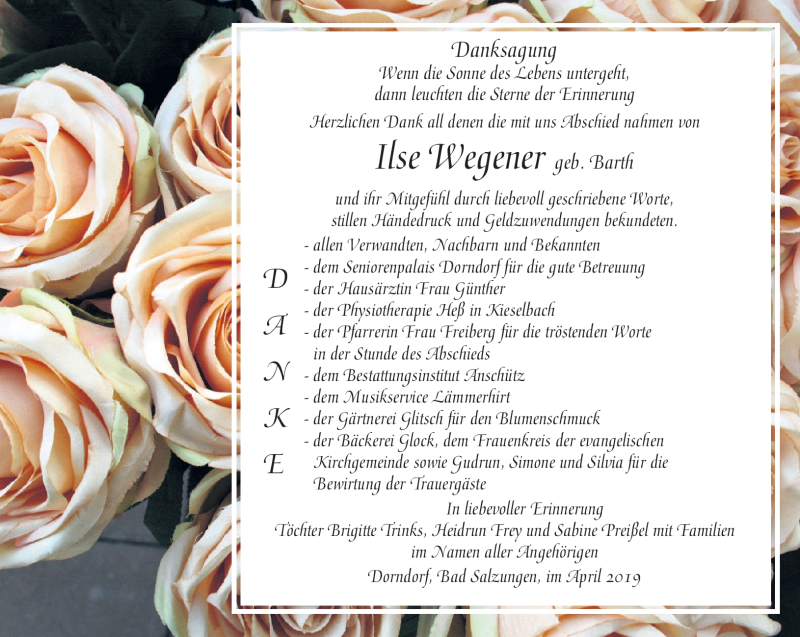 Danksagung
Wenn die Sonne des Lebens untergeht,
dann leuchten die Sterne der Erinnerung

Herzlichen Dank all denen die mit uns Abschied nahmen von

Ilse Wegener geb. Barth

und ihr Mitgefühl durch liebevoll geschriebene Worte,
stillen Händedruck und Geldzuwendungen bekundeten.

D
A
N
K
E

- allen Verwandten, Nachbarn und Bekannten
- dem Seniorenpalais Dorndorf für die gute Betreuung
- der Hausärztin Frau Günther
- der Physiotherapie Heß in Kieselbach
- der Pfarrerin Frau Freiberg für die tröstenden Worte in der Stunde des Abschieds
- dem Bestattungsinstitut Anschütz
- dem Musikservice Lämmerhirt
- der Gärtnerei Glitsch für den Blumenschmuck
- der Bäckerei Glock, dem Frauenkreis der evangelischen Kirchgemeinde sowie Gudrun, Simone und Silvia für die Bewirtung der Trauergäste

In liebevoller Erinnerung
Töchter Brigitte Trinks, Heidrun Frey und Sabine Preißel mit Familien
im Namen aller Angehörigen
Dorndorf, Bad Salzungen, im April 2019